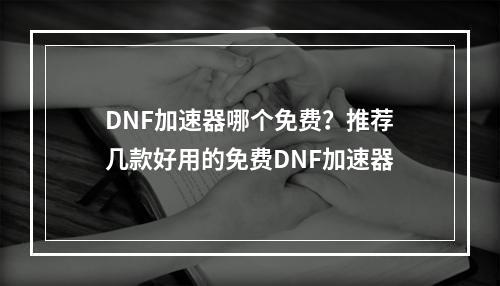 DNF加速器哪个免费？推荐几款好用的免费DNF加速器